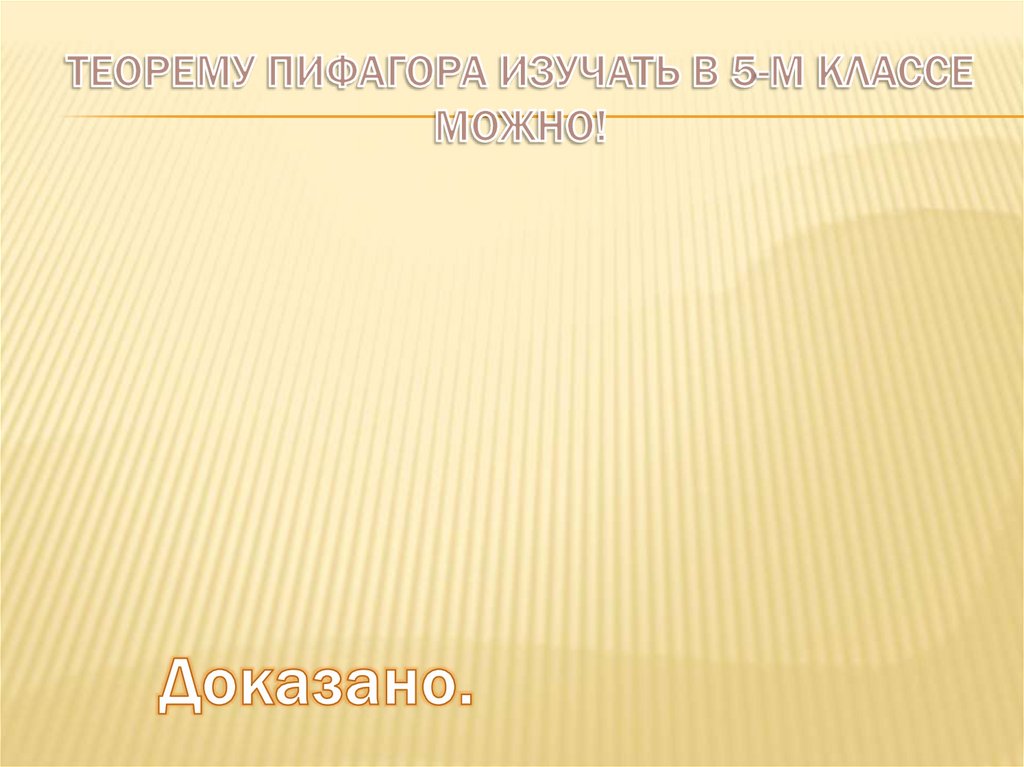 ТЕОРЕМУ ПИФАГОРА ИЗУЧАТЬ В 5-М КЛАССЕ МОЖНО!

Доказано.